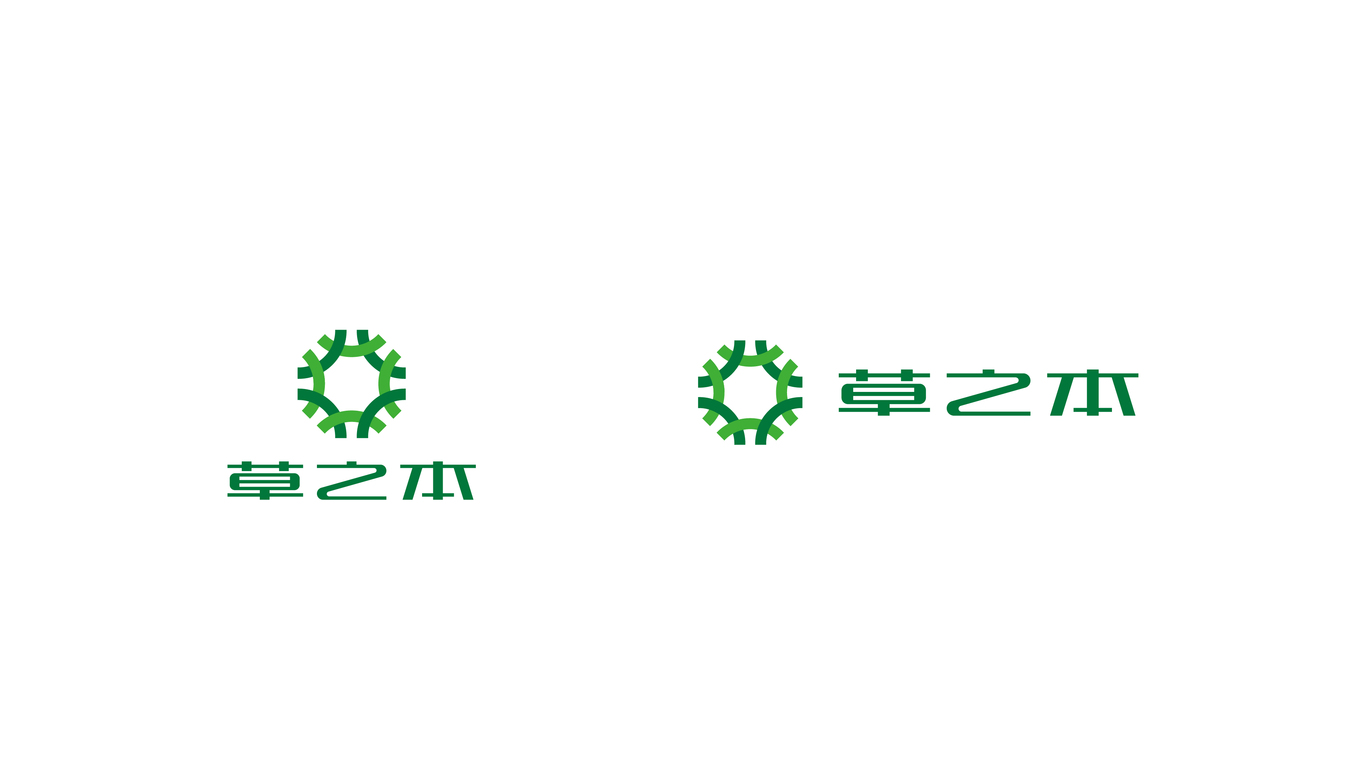 草之本

草之本